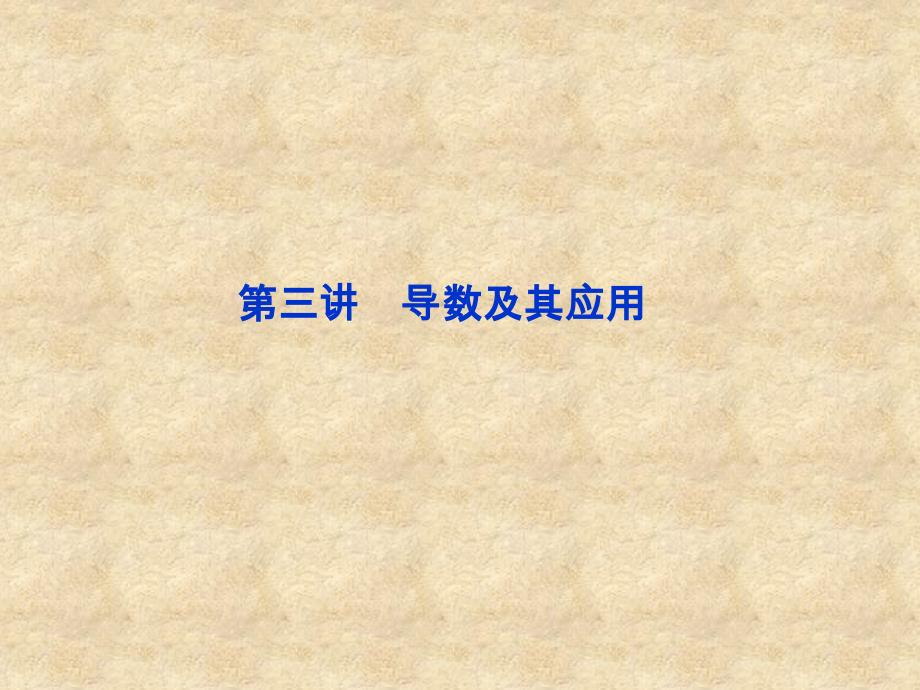 第三讲　导数及其应用